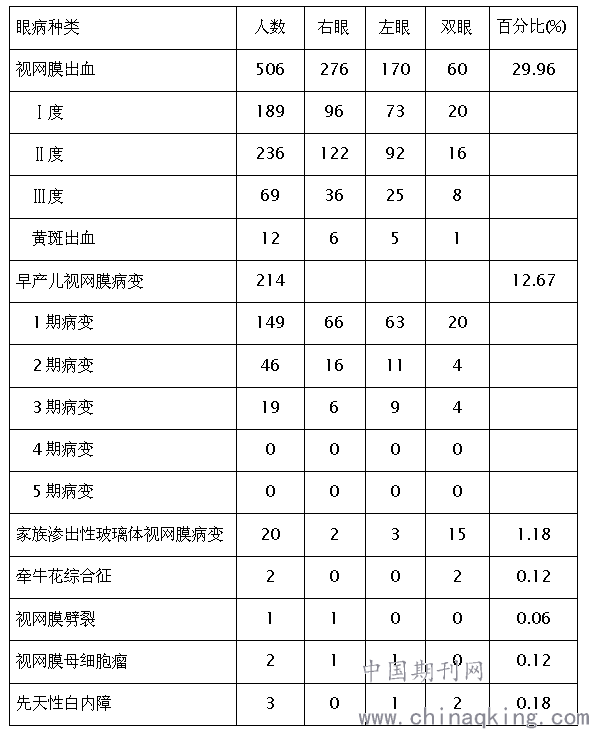 | 眼病种类 | 人数 | 右眼 | 左眼 | 双眼 | 百分比(%) |
|---|---|---|---|---|---|
| 视网膜出血 | 506 | 276 | 170 | 60 | 29.96 |
| Ⅰ度 | 189 | 96 | 73 | 20 | |
| Ⅱ度 | 236 | 122 | 92 | 16 | |
| Ⅲ度 | 69 | 36 | 25 | 8 | |
| 黄斑出血 | 12 | 6 | 5 | 1 | |
| 早产儿视网膜病变 | 214 | | | | 12.67 |
| 1期病变 | 149 | 66 | 63 | 20 | |
| 2期病变 | 46 | 16 | 11 | 4 | |
| 3期病变 | 19 | 6 | 9 | 4 | |
| 4期病变 | 0 | 0 | 0 | 0 | |
| 5期病变 | 0 | 0 | 0 | 0 | |
| 家族渗出性玻璃体视网膜病变 | 20 | 2 | 3 | 15 | 1.18 |
| 牵牛花综合征 | 2 | 0 | 0 | 2 | 0.12 |
| 视网膜劈裂 | 1 | 1 | 0 | 0 | 0.06 |
| 视网膜母细胞瘤 | 2 | 1 | 1 | 0 | 0.12 |
| 先天性白内障 | 3 | 0 | 1 | 2 | 0.18 |

中国期刊网
www.chinaqking.com